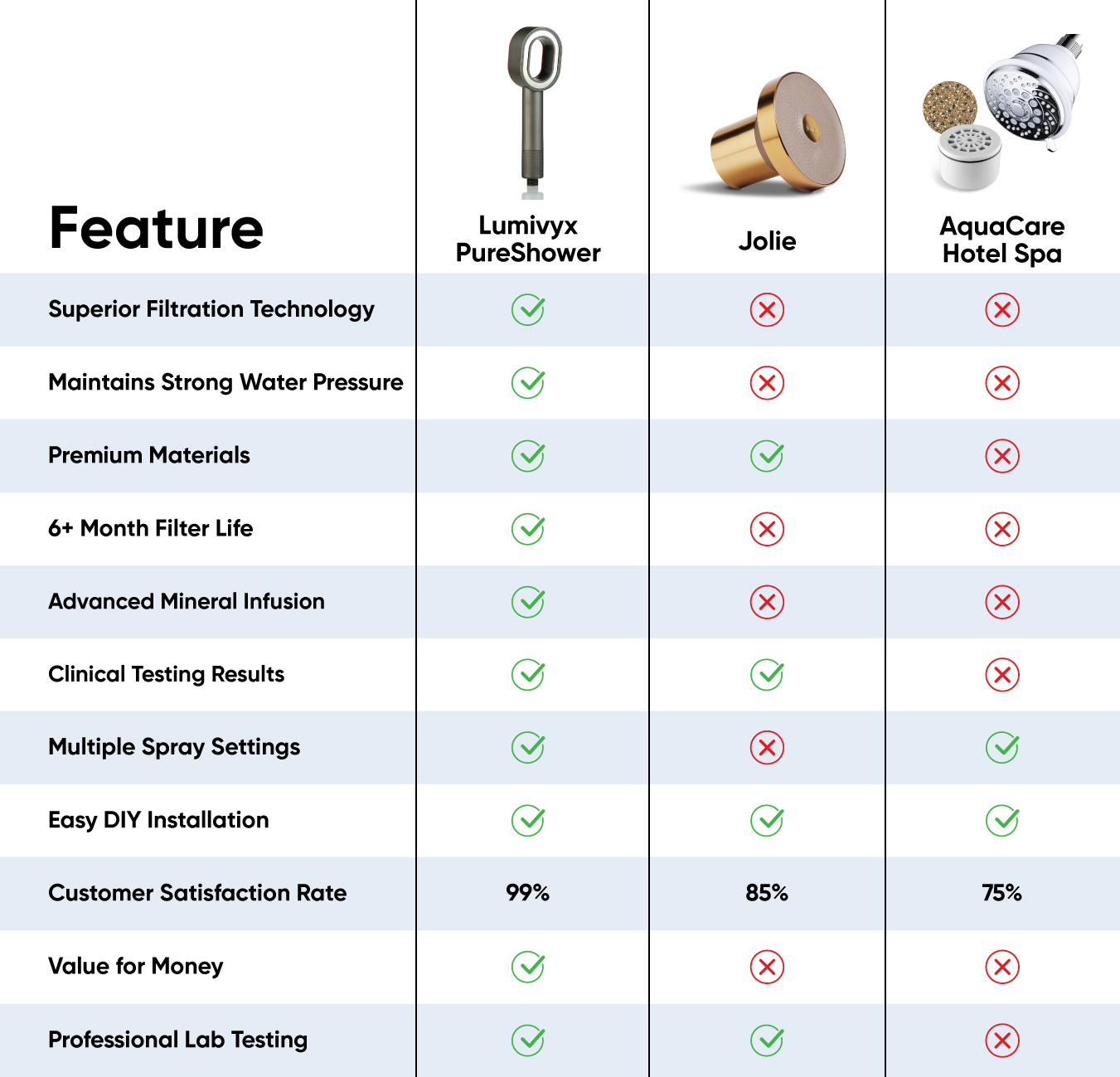 | Feature | Lumivyx PureShower | Jolie | AquaCare Hotel Spa |
|---|---|---|---|
| Superior Filtration Technology | ✓ | ✗ | ✗ |
| Maintains Strong Water Pressure | ✓ | ✗ | ✗ |
| Premium Materials | ✓ | ✓ | ✗ |
| 6+ Month Filter Life | ✓ | ✗ | ✗ |
| Advanced Mineral Infusion | ✓ | ✗ | ✗ |
| Clinical Testing Results | ✓ | ✓ | ✗ |
| Multiple Spray Settings | ✓ | ✗ | ✓ |
| Easy DIY Installation | ✓ | ✓ | ✓ |
| Customer Satisfaction Rate | 99% | 85% | 75% |
| Value for Money | ✓ | ✗ | ✗ |
| Professional Lab Testing | ✓ | ✓ | ✗ |